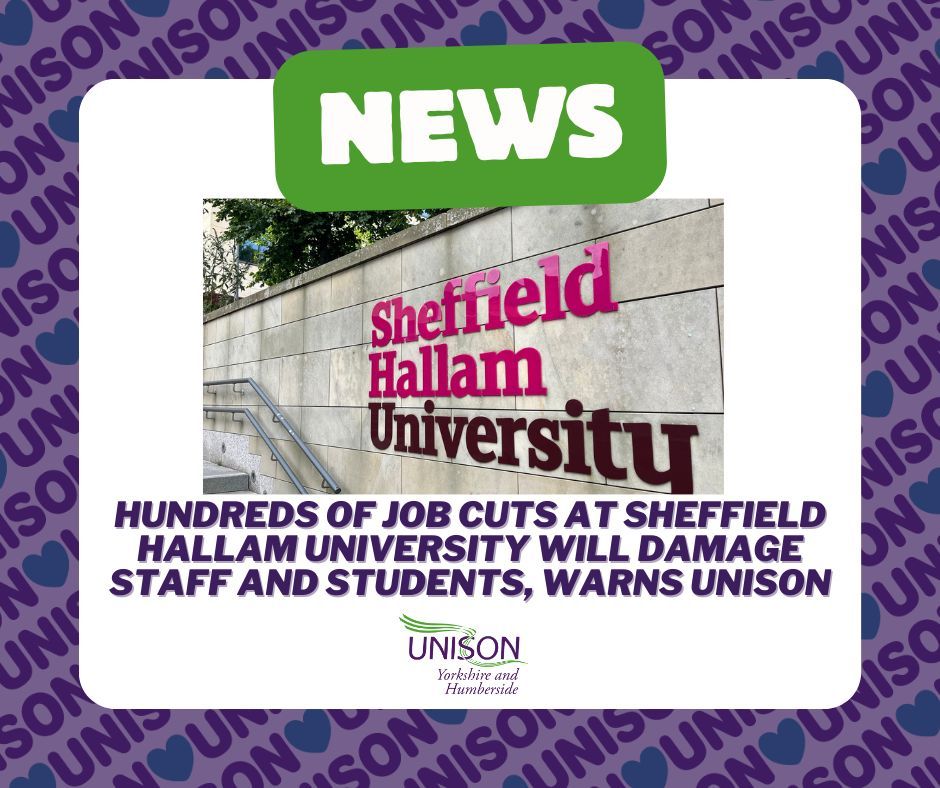 NEWS

Sheffield Hallam University

HUNDREDS OF JOB CUTS AT SHEFFIELD HALLAM UNIVERSITY WILL DAMAGE STAFF AND STUDENTS, WARNS UNISON

UNISON
Yorkshire and Humberside